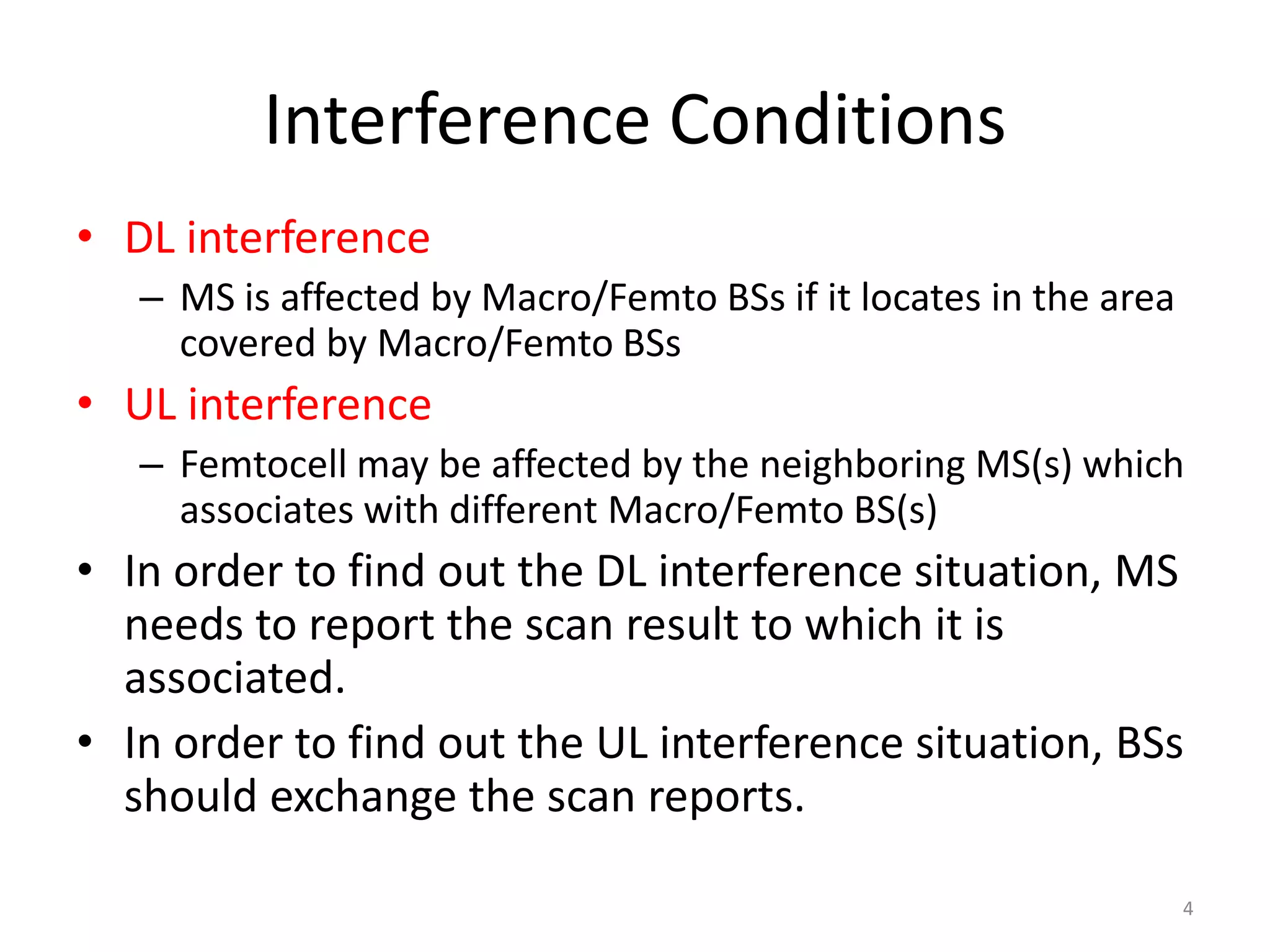 Interference Conditions

• DL interference
– MS is affected by Macro/Femto BSs if it locates in the area covered by Macro/Femto BSs

• UL interference
– Femtocell may be affected by the neighboring MS(s) which associates with different Macro/Femto BS(s)

• In order to find out the DL interference situation, MS needs to report the scan result to which it is associated.

• In order to find out the UL interference situation, BSs should exchange the scan reports.

4